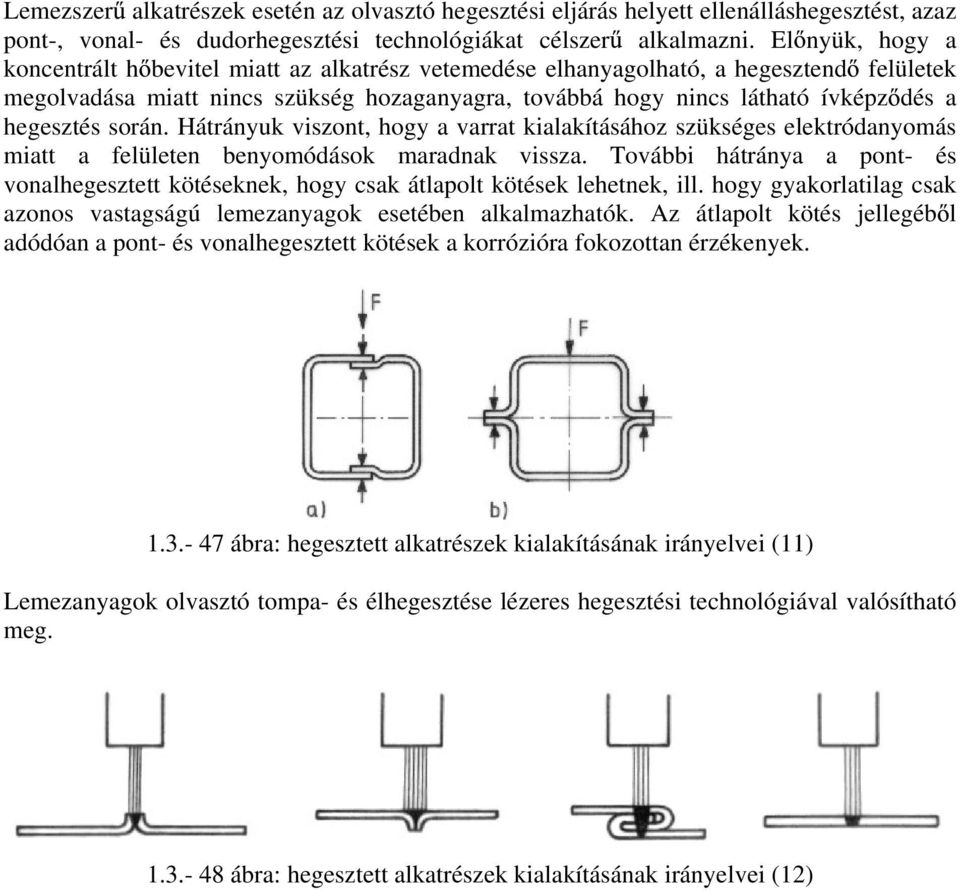 Lemezszerű alkatrészek esetén az olvasztó hegesztési eljárás helyett ellenálláshegesztést, azaz pont-, vonal- és dudorhegesztési technológiákat célszerű alkalmazni. Előnyük, hogy a koncentrált hőbevitel miatt az alkatrész vetemedése elhanyagolható, a hegesztendő felületek megolvadása miatt nincs szükség hozaganyagra, továbbá hogy nincs látható ívképződés a hegesztés során. Hátrányuk viszont, hogy a varrat kialakításához szükséges elektródanyomás miatt a felületen benyomódások maradnak vissza. További hátránya a pont- és vonalhegesztett kötéseknek, hogy csak átlapolt kötések lehetnek, ill. hogy gyakorlatilag csak azonos vastagságú lemezanyagok esetében alkalmazhatók. Az átlapolt kötés jellegéből adódóan a pont- és vonalhegesztett kötések a korrózióra fokozottan érzékenyek.

F

F

a)

b)

1.3.- 47 ábra: hegesztett alkatrészek kialakításának irányelvei (11)

Lemezanyagok olvasztó tompa- és élhegesztése lézeres hegesztési technológiával valósítható meg.

1.3.- 48 ábra: hegesztett alkatrészek kialakításának irányelvei (12)